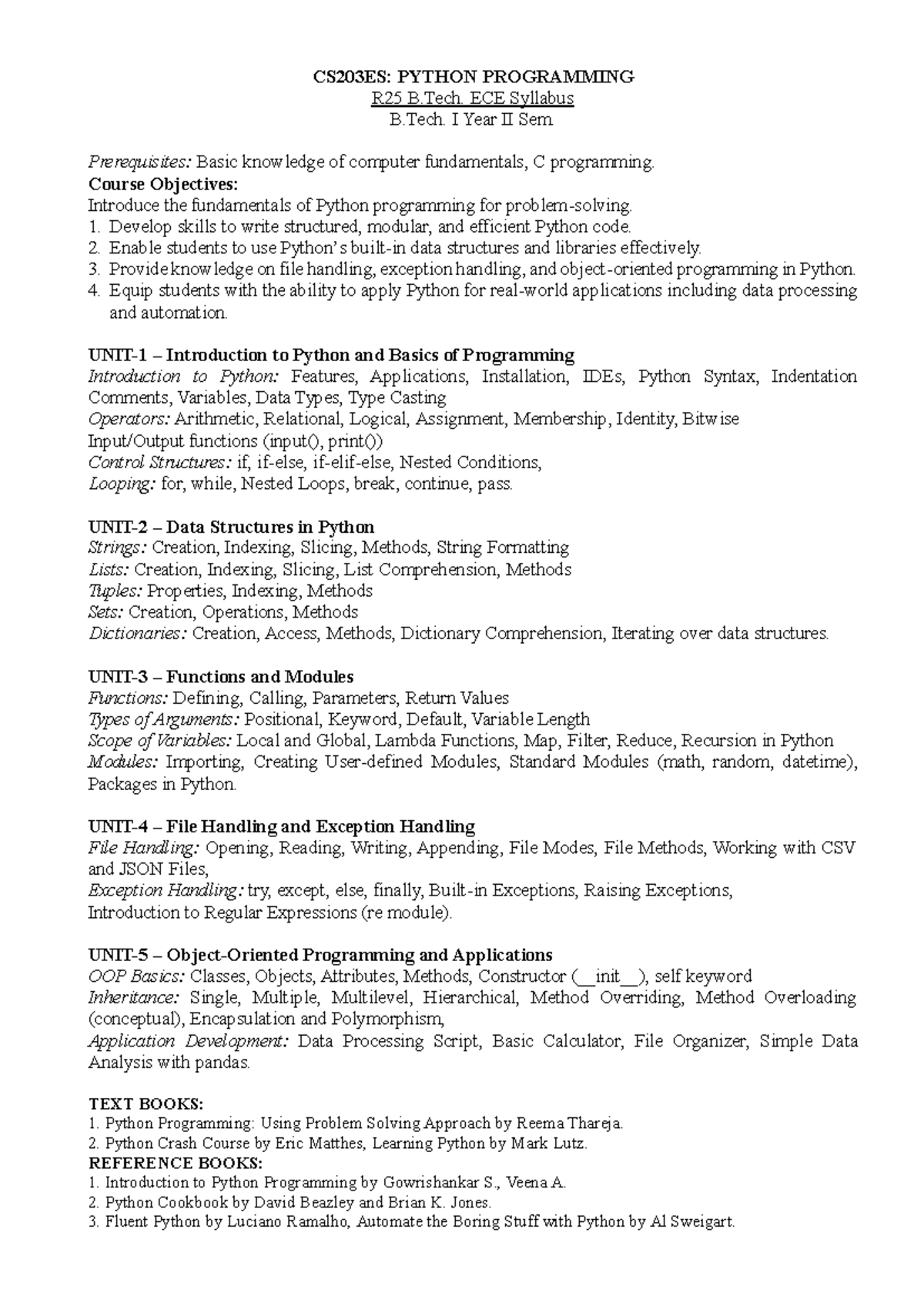 CS203ES: PYTHON PROGRAMMING
R25 B.Tech. ECE Syllabus
B.Tech. I Year II Sem

Prerequisites: Basic knowledge of computer fundamentals, C programming.
Course Objectives:
Introduce the fundamentals of Python programming for problem-solving.
1. Develop skills to write structured, modular, and efficient Python code.
2. Enable students to use Python's built-in data structures and libraries effectively.
3. Provide knowledge on file handling, exception handling, and object-oriented programming in Python.
4. Equip students with the ability to apply Python for real-world applications including data processing and automation.

UNIT-1 – Introduction to Python and Basics of Programming
Introduction to Python: Features, Applications, Installation, IDEs, Python Syntax, Indentation Comments, Variables, Data Types, Type Casting
Operators: Arithmetic, Relational, Logical, Assignment, Membership, Identity, Bitwise
Input/Output functions (input(), print())
Control Structures: if, if-else, if-elif-else, Nested Conditions,
Looping: for, while, Nested Loops, break, continue, pass.

UNIT-2 – Data Structures in Python
Strings: Creation, Indexing, Slicing, Methods, String Formatting
Lists: Creation, Indexing, Slicing, List Comprehension, Methods
Tuples: Properties, Indexing, Methods
Sets: Creation, Operations, Methods
Dictionaries: Creation, Access, Methods, Dictionary Comprehension, Iterating over data structures.

UNIT-3 – Functions and Modules
Functions: Defining, Calling, Parameters, Return Values
Types of Arguments: Positional, Keyword, Default, Variable Length
Scope of Variables: Local and Global, Lambda Functions, Map, Filter, Reduce, Recursion in Python
Modules: Importing, Creating User-defined Modules, Standard Modules (math, random, datetime), Packages in Python.

UNIT-4 – File Handling and Exception Handling
File Handling: Opening, Reading, Writing, Appending, File Modes, File Methods, Working with CSV and JSON Files,
Exception Handling: try, except, else, finally, Built-in Exceptions, Raising Exceptions,
Introduction to Regular Expressions (re module).

UNIT-5 – Object-Oriented Programming and Applications
OOP Basics: Classes, Objects, Attributes, Methods, Constructor (__init__), self keyword
Inheritance: Single, Multiple, Multilevel, Hierarchical, Method Overriding, Method Overloading (conceptual), Encapsulation and Polymorphism,
Application Development: Data Processing Script, Basic Calculator, File Organizer, Simple Data Analysis with pandas.

TEXT BOOKS:
1. Python Programming: Using Problem Solving Approach by Reema Thareja.
2. Python Crash Course by Eric Matthes, Learning Python by Mark Lutz.
REFERENCE BOOKS:
1. Introduction to Python Programming by Gowrishankar S., Veena A.
2. Python Cookbook by David Beazley and Brian K. Jones.
3. Fluent Python by Luciano Ramalho, Automate the Boring Stuff with Python by Al Sweigart.